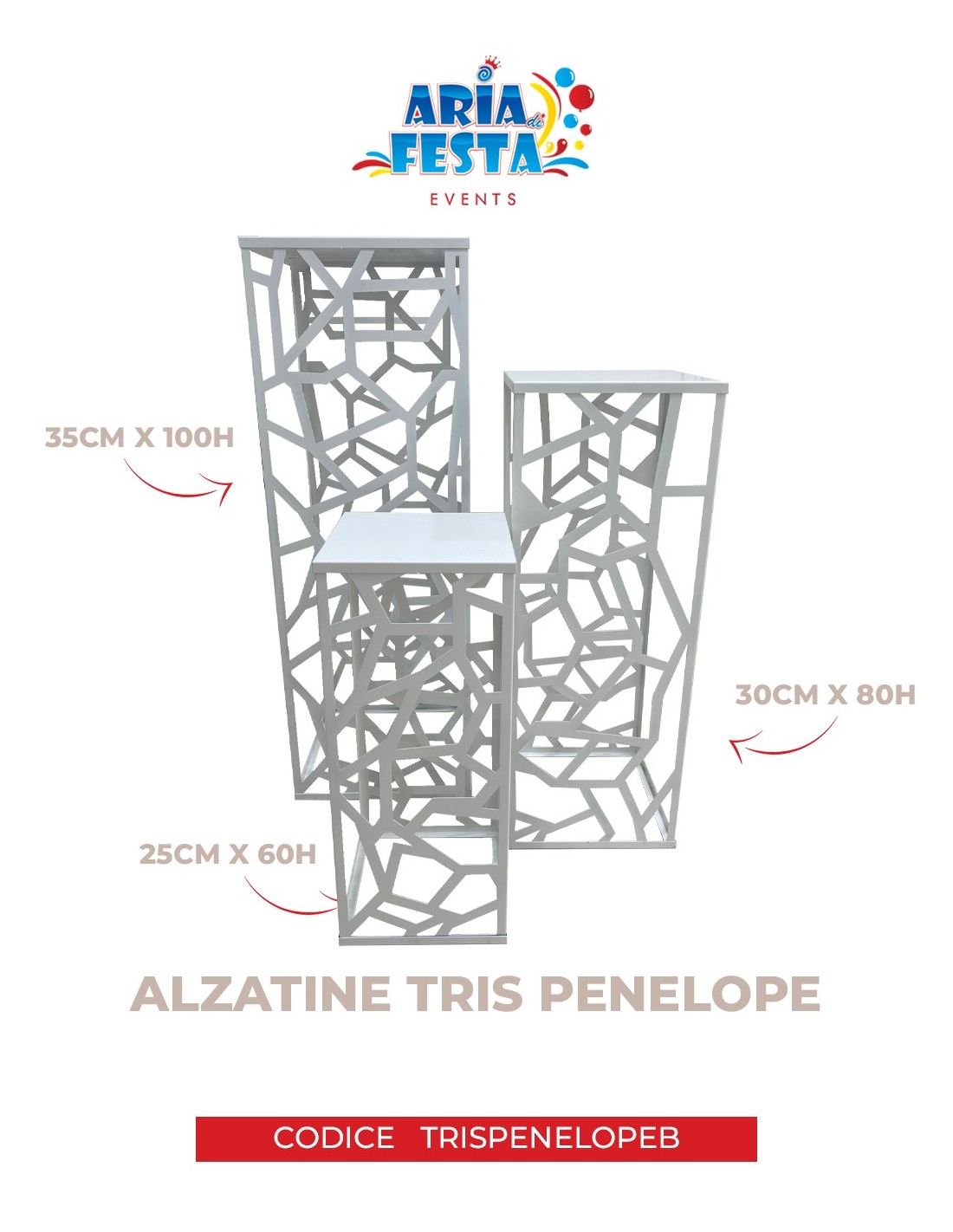 ARIA di FESTA
EVENTS

35CM X 100H

30CM X 80H

25CM X 60H

ALZATINE TRIS PENELOPE

CODICE TRISPENELOPEB